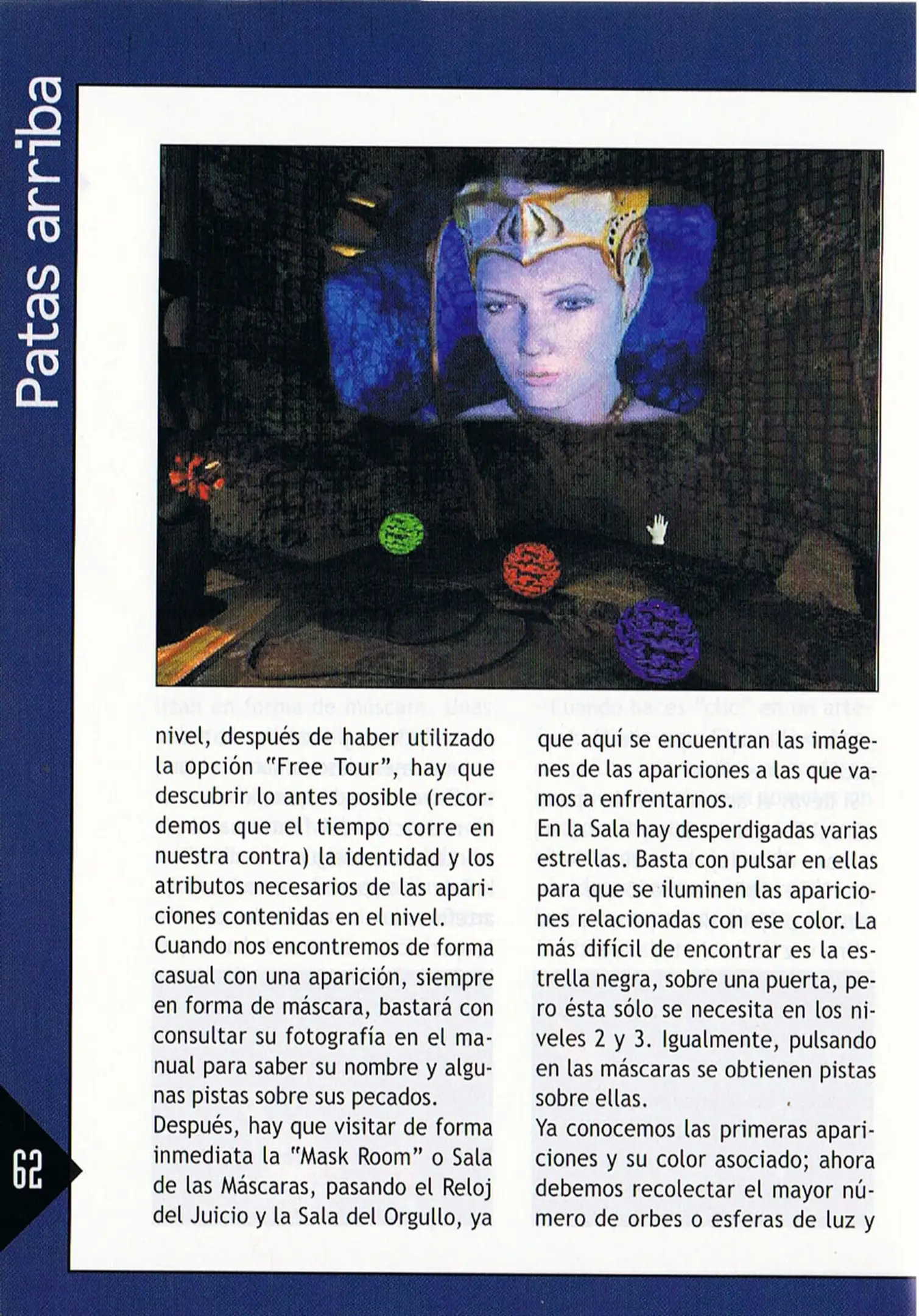 Patas arriba

nivel, después de haber utilizado la opción "Free Tour", hay que descubrir lo antes posible (recordemos que el tiempo corre en nuestra contra) la identidad y los atributos necesarios de las apariciones contenidas en el nivel.
Cuando nos encontremos de forma casual con una aparición, siempre en forma de máscara, bastará con consultar su fotografía en el manual para saber su nombre y algunas pistas sobre sus pecados.
Después, hay que visitar de forma inmediata la "Mask Room" o Sala de las Máscaras, pasando el Reloj del Juicio y la Sala del Orgullo, ya

que aquí se encuentran las imágenes de las apariciones a las que vamos a enfrentarnos.
En la Sala hay desperdigadas varias estrellas. Basta con pulsar en ellas para que se iluminen las apariciones relacionadas con ese color. La más difícil de encontrar es la estrella negra, sobre una puerta, pero ésta sólo se necesita en los niveles 2 y 3. Igualmente, pulsando en las máscaras se obtienen pistas sobre ellas.
Ya conocemos las primeras apariciones y su color asociado; ahora debemos recolectar el mayor número de orbes o esferas de luz y

62